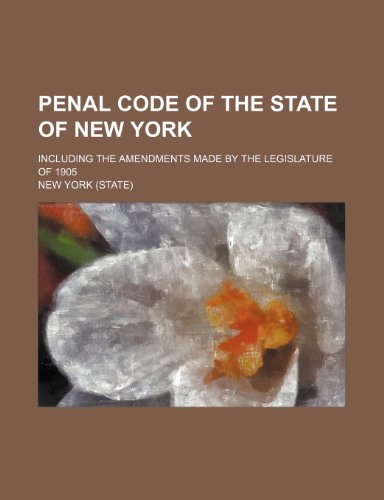 PENAL CODE OF THE STATE OF NEW YORK

INCLUDING THE AMENDMENTS MADE BY THE LEGISLATURE OF 1905

NEW YORK (STATE)